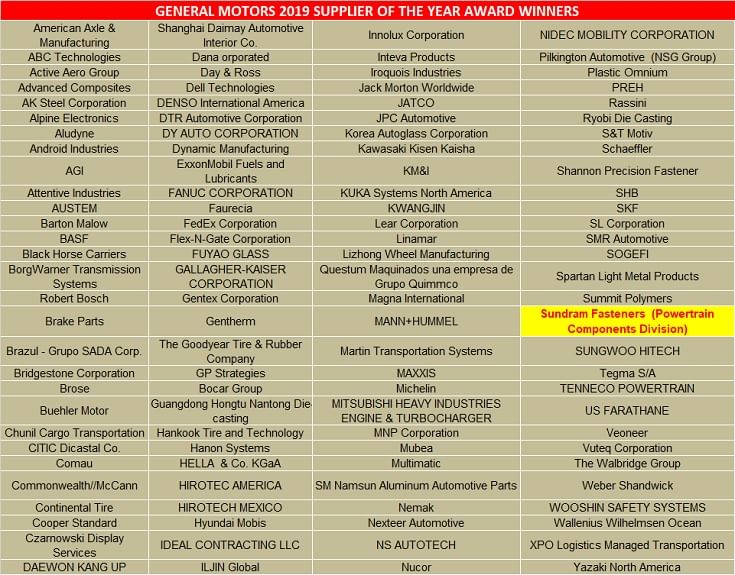 GENERAL MOTORS 2019 SUPPLIER OF THE YEAR AWARD WINNERS

| | | | |
|---|---|---|---|
| American Axle & Manufacturing | Shanghai Daimay Automotive Interior Co. | Innolux Corporation | NIDEC MOBILITY CORPORATION |
| ABC Technologies | Dana orporated | Inteva Products | Pilkington Automotive (NSG Group) |
| Active Aero Group | Day & Ross | Iroquois Industries | Plastic Omnium |
| Advanced Composites | Dell Technologies | Jack Morton Worldwide | PREH |
| AK Steel Corporation | DENSO International America | JATCO | Rassini |
| Alpine Electronics | DTR Automotive Corporation | JPC Automotive | Ryobi Die Casting |
| Aludyne | DY AUTO CORPORATION | Korea Autoglass Corporation | S&T Motiv |
| Android Industries | Dynamic Manufacturing | Kawasaki Kisen Kaisha | Schaeffler |
| AGI | ExxonMobil Fuels and Lubricants | KM&I | Shannon Precision Fastener |
| Attentive Industries | FANUC CORPORATION | KUKA Systems North America | SHB |
| AUSTEM | Faurecia | KWANGJIN | SKF |
| Barton Malow | FedEx Corporation | Lear Corporation | SL Corporation |
| BASF | Flex-N-Gate Corporation | Linamar | SMR Automotive |
| Black Horse Carriers | FUYAO GLASS | Lizhong Wheel Manufacturing | SOGEFI |
| BorgWarner Transmission Systems | GALLAGHER-KAISER CORPORATION | Questum Maquinados una empresa de Grupo Quimmco | Spartan Light Metal Products |
| Robert Bosch | Gentex Corporation | Magna International | Summit Polymers |
| Brake Parts | Gentherm | MANN+HUMMEL | Sundram Fasteners (Powertrain Components Division) |
| Brazul - Grupo SADA Corp. | The Goodyear Tire & Rubber Company | Martin Transportation Systems | SUNGWOO HITECH |
| Bridgestone Corporation | GP Strategies | MAXXIS | Tegma S/A |
| Brose | Bocar Group | Michelin | TENNECO POWERTRAIN |
| Buehler Motor | Guangdong Hongtu Nantong Die-casting | MITSUBISHI HEAVY INDUSTRIES ENGINE & TURBOCHARGER | US FARATHANE |
| Chunil Cargo Transportation | Hankook Tire and Technology | MNP Corporation | Veoneer |
| CITIC Dicastal Co. | Hanon Systems | Mubea | Vuteq Corporation |
| Comau | HELLA & Co. KGaA | Multimatic | The Walbridge Group |
| Commonwealth//McCann | HIROTEC AMERICA | SM Namsun Aluminum Automotive Parts | Weber Shandwick |
| Continental Tire | HIROTECH MEXICO | Nemak | WOOSHIN SAFETY SYSTEMS |
| Cooper Standard | Hyundai Mobis | Nexteer Automotive | Wallenius Wilhelmsen Ocean |
| Czarnowski Display Services | IDEAL CONTRACTING LLC | NS AUTOTECH | XPO Logistics Managed Transportation |
| DAEWON KANG UP | ILJIN Global | Nucor | Yazaki North America |